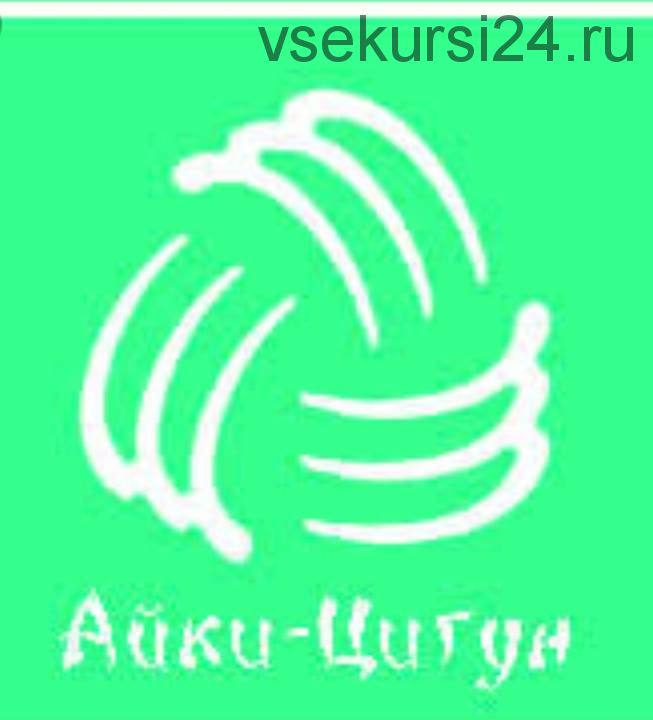 vsekursi24.ru

Айки-Цигун